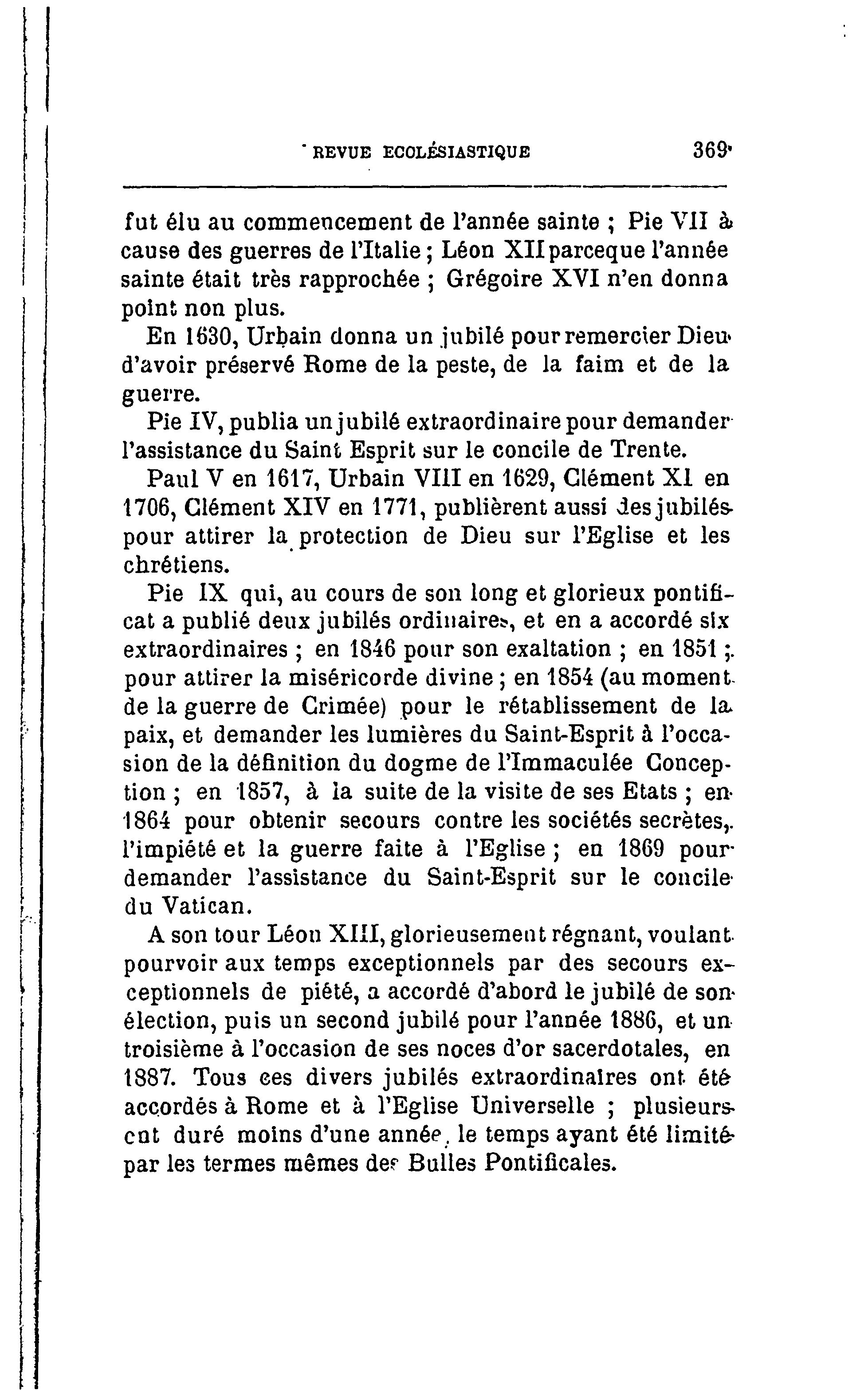 REVUE ECOLÉSIASTIQUE 369

fut élu au commencement de l'année sainte ; Pie VII à cause des guerres de l'Italie ; Léon XII parceque l'année sainte était très rapprochée ; Grégoire XVI n'en donna point non plus.

En 1630, Urbain donna un jubilé pour remercier Dieu d'avoir préservé Rome de la peste, de la faim et de la guerre.

Pie IV, publia un jubilé extraordinaire pour demander l'assistance du Saint Esprit sur le concile de Trente.

Paul V en 1617, Urbain VIII en 1629, Clément XI en 1706, Clément XIV en 1771, publièrent aussi des jubilés pour attirer la protection de Dieu sur l'Eglise et les chrétiens.

Pie IX qui, au cours de son long et glorieux pontificat a publié deux jubilés ordinaires, et en a accordé six extraordinaires ; en 1846 pour son exaltation ; en 1851 ; pour attirer la miséricorde divine ; en 1854 (au moment de la guerre de Crimée) pour le rétablissement de la paix, et demander les lumières du Saint-Esprit à l'occasion de la définition du dogme de l'Immaculée Conception ; en 1857, à la suite de la visite de ses Etats ; en 1864 pour obtenir secours contre les sociétés secrètes, l'impiété et la guerre faite à l'Eglise ; en 1869 pour demander l'assistance du Saint-Esprit sur le concile du Vatican.

A son tour Léon XIII, glorieusement régnant, voulant pourvoir aux temps exceptionnels par des secours exceptionnels de piété, a accordé d'abord le jubilé de son élection, puis un second jubilé pour l'année 1886, et un troisième à l'occasion de ses noces d'or sacerdotales, en 1887. Tous ces divers jubilés extraordinaires ont été accordés à Rome et à l'Eglise Universelle ; plusieurs ont duré moins d'une année, le temps ayant été limité par les termes mêmes des Bulles Pontificales.